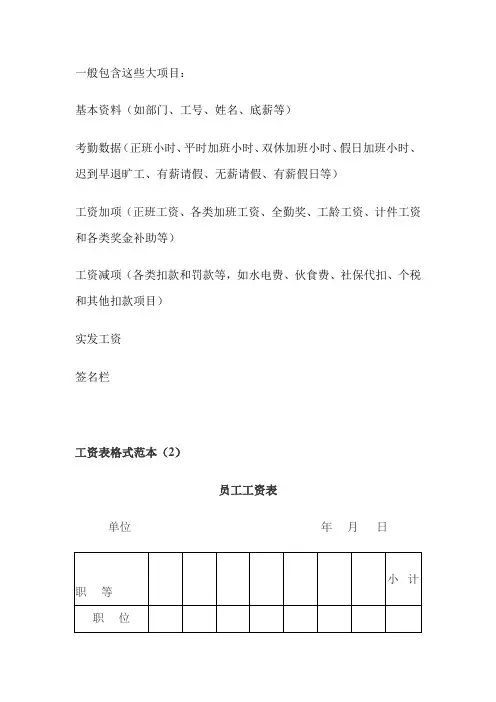 一般包含这些大项目：

基本资料（如部门、工号、姓名、底薪等）

考勤数据（正班小时、平时加班小时、双休加班小时、假日加班小时、迟到早退旷工、有薪请假、无薪请假、有薪假日等）

工资加项（正班工资、各类加班工资、全勤奖、工龄工资、计件工资和各类奖金补助等）

工资减项（各类扣款和罚款等，如水电费、伙食费、社保代扣、个税和其他扣款项目）

实发工资

签名栏

工资表格式范本（2）

员工工资表

单位　　　　　　　　　　　　　　年　月　日

| 职　等 | | | | | | | | 小　计 |
|---|---|---|---|---|---|---|---|---|
| 职　位 | | | | | | | | |